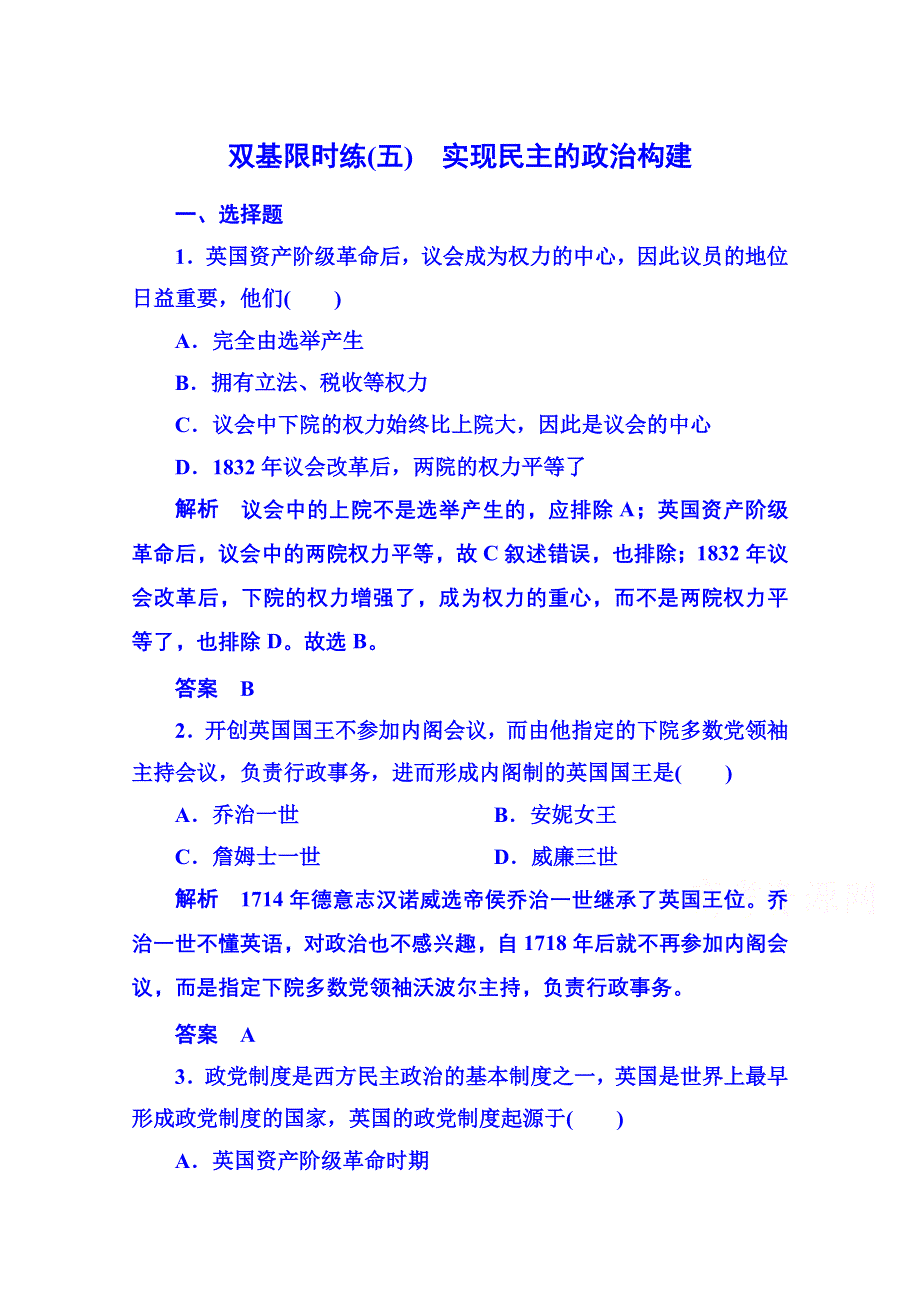 双基限时练(五)　实现民主的政治构建

一、选择题

1．英国资产阶级革命后，议会成为权力的中心，因此议员的地位日益重要，他们(　　)

A．完全由选举产生

B．拥有立法、税收等权力

C．议会中下院的权力始终比上院大，因此是议会的中心

D．1832年议会改革后，两院的权力平等了

解析　议会中的上院不是选举产生的，应排除A；英国资产阶级革命后，议会中的两院权力平等，故C叙述错误，也排除；1832年议会改革后，下院的权力增强了，成为权力的重心，而不是两院权力平等了，也排除D。故选B。

答案　B

2．开创英国国王不参加内阁会议，而由他指定的下院多数党领袖主持会议，负责行政事务，进而形成内阁制的英国国王是(　　)

A．乔治一世　　B．安妮女王

C．詹姆士一世　　D．威廉三世

解析　1714年德意志汉诺威选帝侯乔治一世继承了英国王位。乔治一世不懂英语，对政治也不感兴趣，自1718年后就不再参加内阁会议，而是指定下院多数党领袖沃波尔主持，负责行政事务。

答案　A

3．政党制度是西方民主政治的基本制度之一，英国是世界上最早形成政党制度的国家，英国的政党制度起源于(　　)

A．英国资产阶级革命时期